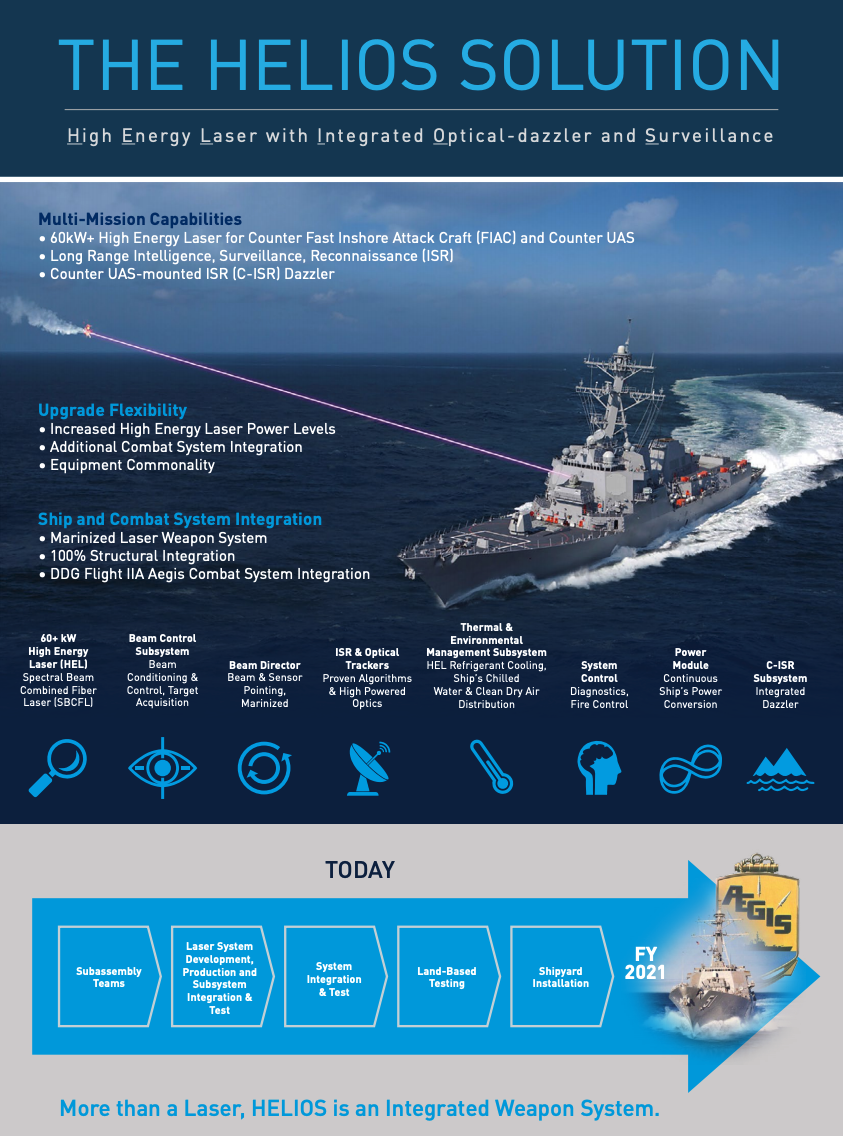 THE HELIOS SOLUTION

High Energy Laser with Integrated Optical-dazzler and Surveillance

Multi-Mission Capabilities
• 60kW+ High Energy Laser for Counter Fast Inshore Attack Craft (FIAC) and Counter UAS
• Long Range Intelligence, Surveillance, Reconnaissance (ISR)
• Counter UAS-mounted ISR (C-ISR) Dazzler

Upgrade Flexibility
• Increased High Energy Laser Power Levels
• Additional Combat System Integration
• Equipment Commonality

Ship and Combat System Integration
• Marinized Laser Weapon System
• 100% Structural Integration
• DDG Flight IIA Aegis Combat System Integration

60+ kW High Energy Laser (HEL)
Spectral Beam Combined Fiber Laser (SBCFL)

Beam Control Subsystem
Beam Conditioning & Control, Target Acquisition

Beam Director
Beam & Sensor Pointing, Marinized

ISR & Optical Trackers
Proven Algorithms & High Powered Optics

Thermal & Environmental Management Subsystem
HEL Refrigerant Cooling, Ship's Chilled Water & Clean Dry Air Distribution

System Control
Diagnostics, Fire Control

Power Module
Continuous Ship's Power Conversion

C-ISR Subsystem
Integrated Dazzler

TODAY

Subassembly Teams

Laser System Development, Production and Subsystem Integration & Test

System Integration & Test

Land-Based Testing

Shipyard Installation

FY 2021

AEGIS

More than a Laser, HELIOS is an Integrated Weapon System.